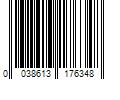 0 038613 176348